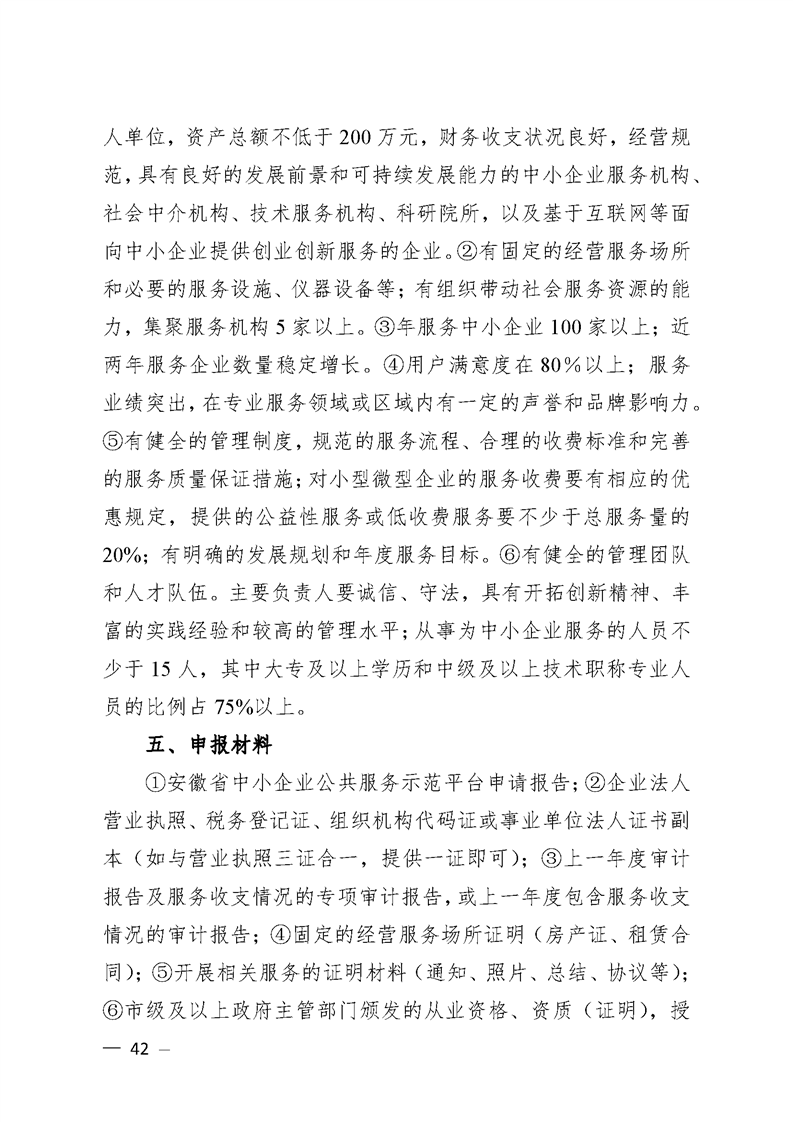 人单位，资产总额不低于 200 万元，财务收支状况良好，经营规范，具有良好的发展前景和可持续发展能力的中小企业服务机构、社会中介机构、技术服务机构、科研院所，以及基于互联网等面向中小企业提供创业创新服务的企业。②有固定的经营服务场所和必要的服务设施、仪器设备等；有组织带动社会服务资源的能力，集聚服务机构 5 家以上。③年服务中小企业 100 家以上；近两年服务企业数量稳定增长。④用户满意度在 80%以上；服务业绩突出，在专业服务领域或区域内有一定的声誉和品牌影响力。⑤有健全的管理制度，规范的服务流程、合理的收费标准和完善的服务质量保证措施；对小型微型企业的服务收费要有相应的优惠规定，提供的公益性服务或低收费服务要不少于总服务量的 20%；有明确的发展规划和年度服务目标。⑥有健全的管理团队和人才队伍。主要负责人要诚信、守法，具有开拓创新精神、丰富的实践经验和较高的管理水平；从事为中小企业服务的人员不少于 15 人，其中大专及以上学历和中级及以上技术职称专业人员的比例占 75%以上。

五、申报材料

①安徽省中小企业公共服务示范平台申请报告；②企业法人营业执照、税务登记证、组织机构代码证或事业单位法人证书副本（如与营业执照三证合一，提供一证即可）；③上一年度审计报告及服务收支情况的专项审计报告，或上一年度包含服务收支情况的审计报告；④固定的经营服务场所证明（房产证、租赁合同）；⑤开展相关服务的证明材料（通知、照片、总结、协议等）；⑥市级及以上政府主管部门颁发的从业资格、资质（证明），授

— 42 —